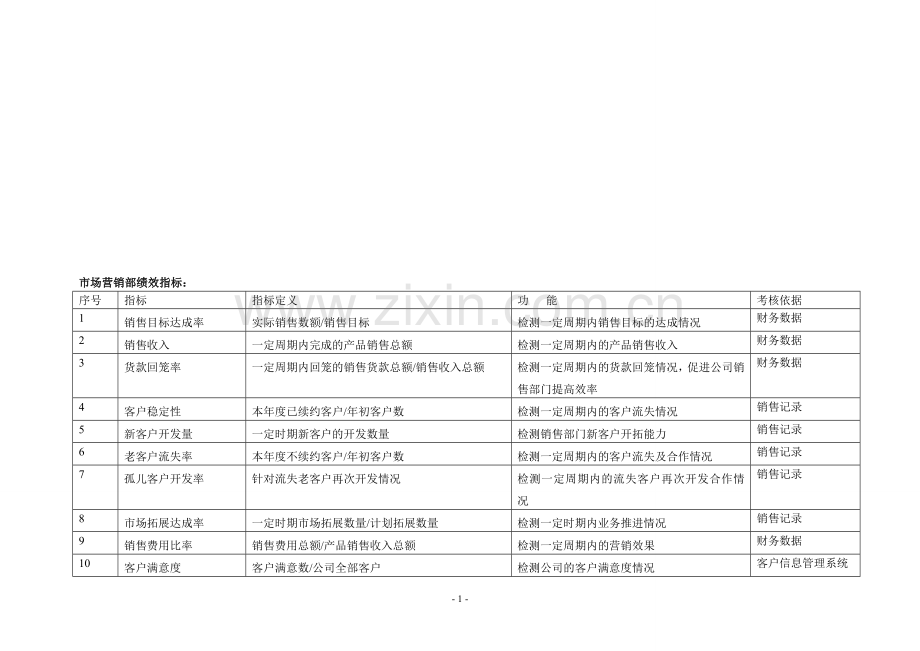 市场营销部绩效指标：

| 序号 | 指标 | 指标定义 | 功　能 | 考核依据 |
|---|---|---|---|---|
| 1 | 销售目标达成率 | 实际销售数额/销售目标 | 检测一定周期内销售目标的达成情况 | 财务数据 |
| 2 | 销售收入 | 一定周期内完成的产品销售总额 | 检测一定周期内的产品销售收入 | 财务数据 |
| 3 | 货款回笼率 | 一定周期内回笼的销售货款总额/销售收入总额 | 检测一定周期内的货款回笼情况，促进公司销售部门提高效率 | 财务数据 |
| 4 | 客户稳定性 | 本年度已续约客户/年初客户数 | 检测一定周期内的客户流失情况 | 销售记录 |
| 5 | 新客户开发量 | 一定时期新客户的开发数量 | 检测销售部门新客户开拓能力 | 销售记录 |
| 6 | 老客户流失率 | 本年度不续约客户/年初客户数 | 检测一定周期内的客户流失及合作情况 | 销售记录 |
| 7 | 孤儿客户开发率 | 针对流失老客户再次开发情况 | 检测一定周期内的流失客户再次开发合作情况 | 销售记录 |
| 8 | 市场拓展达成率 | 一定时期市场拓展数量/计划拓展数量 | 检测一定时期内业务推进情况 | 销售记录 |
| 9 | 销售费用比率 | 销售费用总额/产品销售收入总额 | 检测一定周期内的营销效果 | 财务数据 |
| 10 | 客户满意度 | 客户满意数/公司全部客户 | 检测公司的客户满意度情况 | 客户信息管理系统 |

www.zixin.com.cn

- 1 -